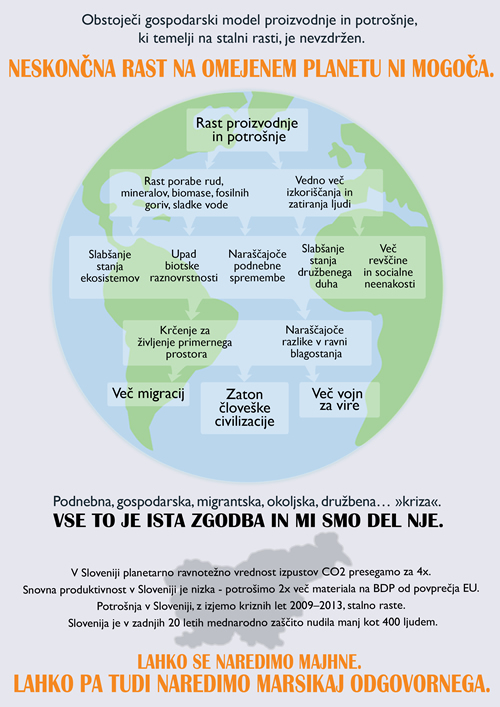 Obstoječi gospodarski model proizvodnje in potrošnje, ki temelji na stalni rasti, je nevzdržen.

NESKONČNA RAST NA OMEJENEM PLANETU NI MOGOČA.

Rast proizvodnje in potrošnje

Rast porabe rud, mineralov, biomase, fosilnih goriv, sladke vode

Vedno več izkoriščanja in zatiranja ljudi

Slabšanje stanja ekosistemov

Upad biotske raznovrstnosti

Naraščajoče podnebne spremembe

Slabšanje stanja družbenega duha

Več revščine in socialne neenakosti

Krčenje za življenje primernega prostora

Naraščajoče razlike v ravni blagostanja

Več migracij

Zaton človeške civilizacije

Več vojn za vire

Podnebna, gospodarska, migrantska, okoljska, družbena… »kriza«.

VSE TO JE ISTA ZGODBA IN MI SMO DEL NJE.

V Sloveniji planetarno ravnotežno vrednost izpustov CO2 presegamo za 4x.

Snovna produktivnost v Sloveniji je nizka - potrošimo 2x več materiala na BDP od povprečja EU.

Potrošnja v Sloveniji, z izjemo kriznih let 2009–2013, stalno raste.

Slovenija je v zadnjih 20 letih mednarodno zaščito nudila manj kot 400 ljudem.

LAHKO SE NAREDIMO MAJHNE.

LAHKO PA TUDI NAREDIMO MARSIKAJ ODGOVORNEGA.